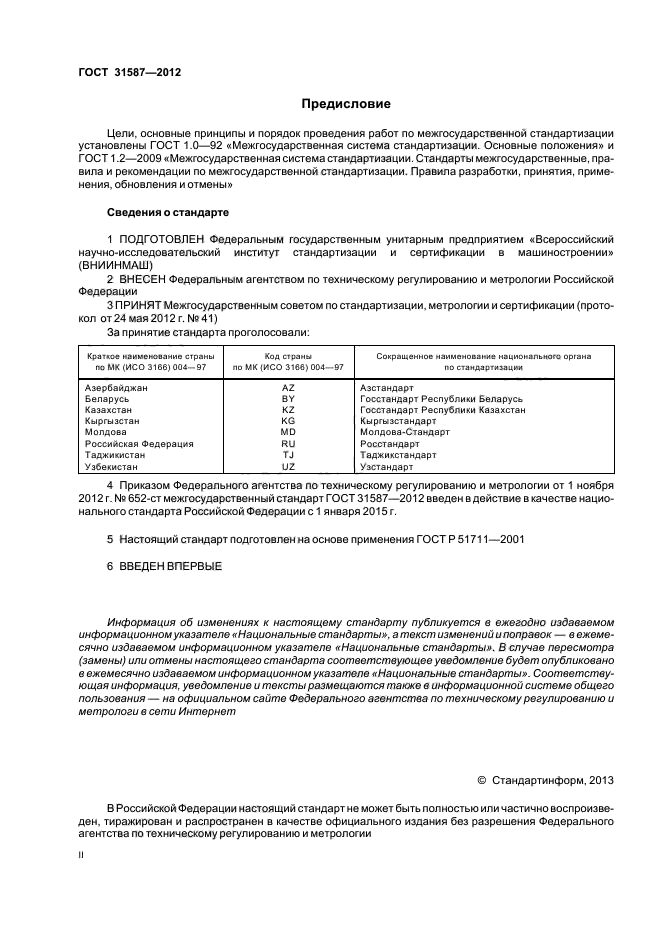 ГОСТ 31587—2012

Предисловие

Цели, основные принципы и порядок проведения работ по межгосударственной стандартизации установлены ГОСТ 1.0—92 «Межгосударственная система стандартизации. Основные положения» и ГОСТ 1.2—2009 «Межгосударственная система стандартизации. Стандарты межгосударственные, правила и рекомендации по межгосударственной стандартизации. Правила разработки, принятия, применения, обновления и отмены»

Сведения о стандарте

1 ПОДГОТОВЛЕН Федеральным государственным унитарным предприятием «Всероссийский научно-исследовательский институт стандартизации и сертификации в машиностроении» (ВНИИНМАШ)

2 ВНЕСЕН Федеральным агентством по техническому регулированию и метрологии Российской Федерации

3 ПРИНЯТ Межгосударственным советом по стандартизации, метрологии и сертификации (протокол от 24 мая 2012 г. № 41)

За принятие стандарта проголосовали:

| Краткое наименование страны по МК (ИСО 3166) 004—97 | Код страны по МК (ИСО 3166) 004—97 | Сокращенное наименование национального органа по стандартизации |
|---|---|---|
| Азербайджан | AZ | Азстандарт |
| Беларусь | BY | Госстандарт Республики Беларусь |
| Казахстан | KZ | Госстандарт Республики Казахстан |
| Кыргызстан | KG | Кыргызстандарт |
| Молдова | MD | Молдова-Стандарт |
| Российская Федерация | RU | Росстандарт |
| Таджикистан | TJ | Таджикстандарт |
| Узбекистан | UZ | Узстандарт |

4 Приказом Федерального агентства по техническому регулированию и метрологии от 1 ноября 2012 г. № 652-ст межгосударственный стандарт ГОСТ 31587—2012 введен в действие в качестве национального стандарта Российской Федерации с 1 января 2015 г.

5 Настоящий стандарт подготовлен на основе применения ГОСТ Р 51711—2001

6 ВВЕДЕН ВПЕРВЫЕ

Информация об изменениях к настоящему стандарту публикуется в ежегодно издаваемом информационном указателе «Национальные стандарты», а текст изменений и поправок — в ежемесячно издаваемом информационном указателе «Национальные стандарты». В случае пересмотра (замены) или отмены настоящего стандарта соответствующее уведомление будет опубликовано в ежемесячно издаваемом информационном указателе «Национальные стандарты». Соответствующая информация, уведомление и тексты размещаются также в информационной системе общего пользования — на официальном сайте Федерального агентства по техническому регулированию и метрологи в сети Интернет

© Стандартинформ, 2013

В Российской Федерации настоящий стандарт не может быть полностью или частично воспроизведен, тиражирован и распространен в качестве официального издания без разрешения Федерального агентства по техническому регулированию и метрологии

II